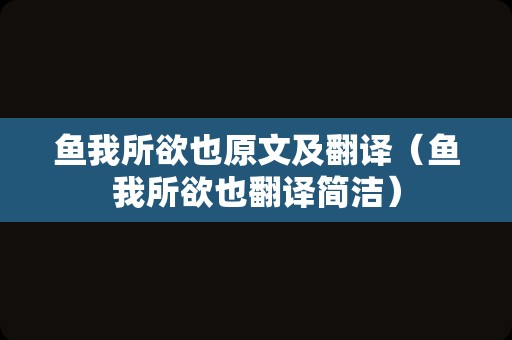 鱼我所欲也原文及翻译（鱼我所欲也翻译简洁）